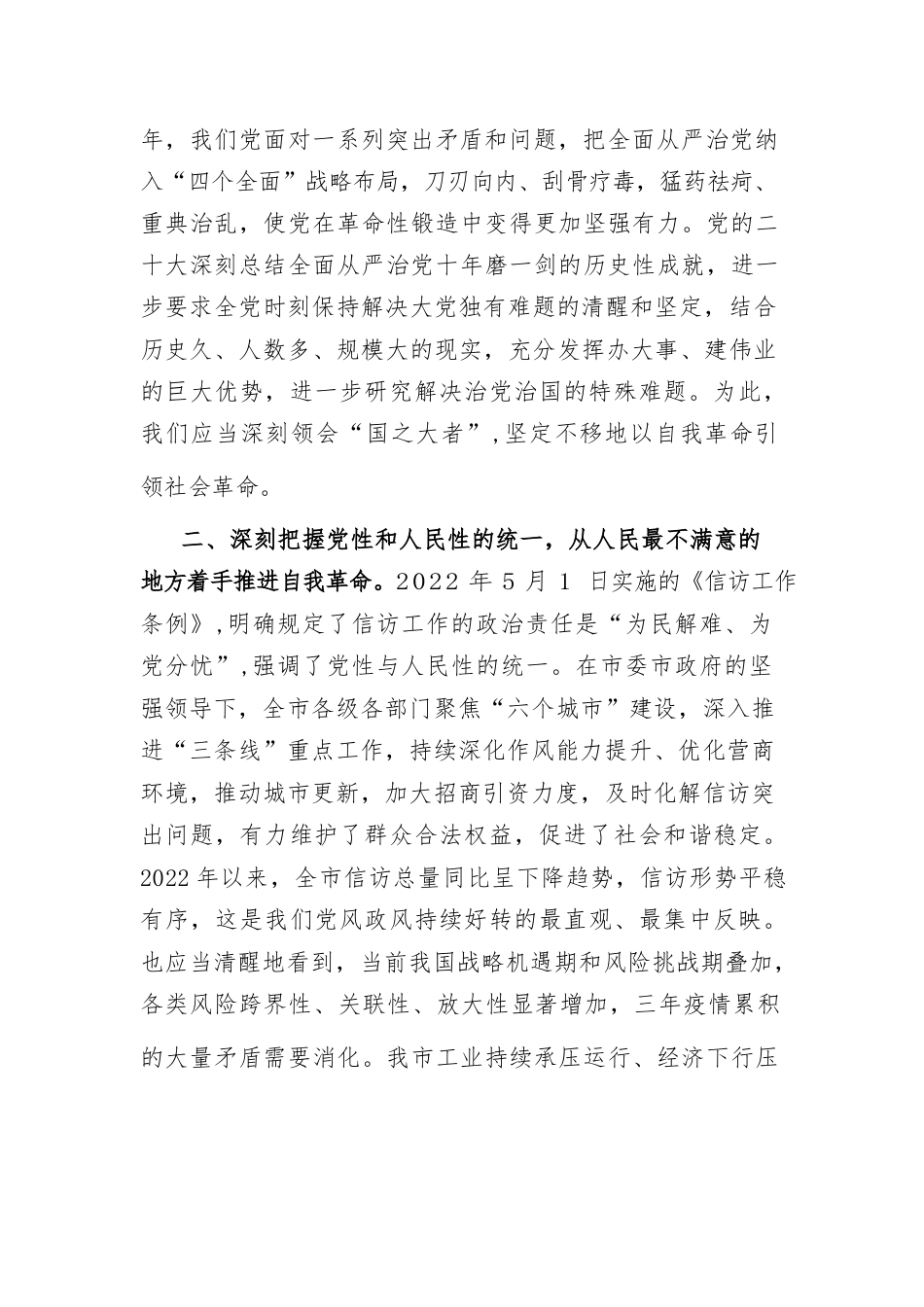 年，我们党面对一系列突出矛盾和问题，把全面从严治党纳入“四个全面”战略布局，刀刃向内、刮骨疗毒，猛药祛疴、重典治乱，使党在革命性锻造中变得更加坚强有力。党的二十大深刻总结全面从严治党十年磨一剑的历史性成就，进一步要求全党时刻保持解决大党独有难题的清醒和坚定，结合历史久、人数多、规模大的现实，充分发挥办大事、建伟业的巨大优势，进一步研究解决治党治国的特殊难题。为此，我们应当深刻领会“国之大者”，坚定不移地以自我革命引领社会革命。

二、深刻把握党性和人民性的统一，从人民最不满意的地方着手推进自我革命。2022 年 5 月 1 日实施的《信访工作条例》，明确规定了信访工作的政治责任是“为民解难、为党分忧”，强调了党性与人民性的统一。在市委市政府的坚强领导下，全市各级各部门聚焦“六个城市”建设，深入推进“三条线”重点工作，持续深化作风能力提升、优化营商环境，推动城市更新，加大招商引资力度，及时化解信访突出问题，有力维护了群众合法权益，促进了社会和谐稳定。2022 年以来，全市信访总量同比呈下降趋势，信访形势平稳有序，这是我们党风政风持续好转的最直观、最集中反映。也应当清醒地看到，当前我国战略机遇期和风险挑战期叠加，各类风险跨界性、关联性、放大性显著增加，三年疫情累积的大量矛盾需要消化。我市工业持续承压运行、经济下行压